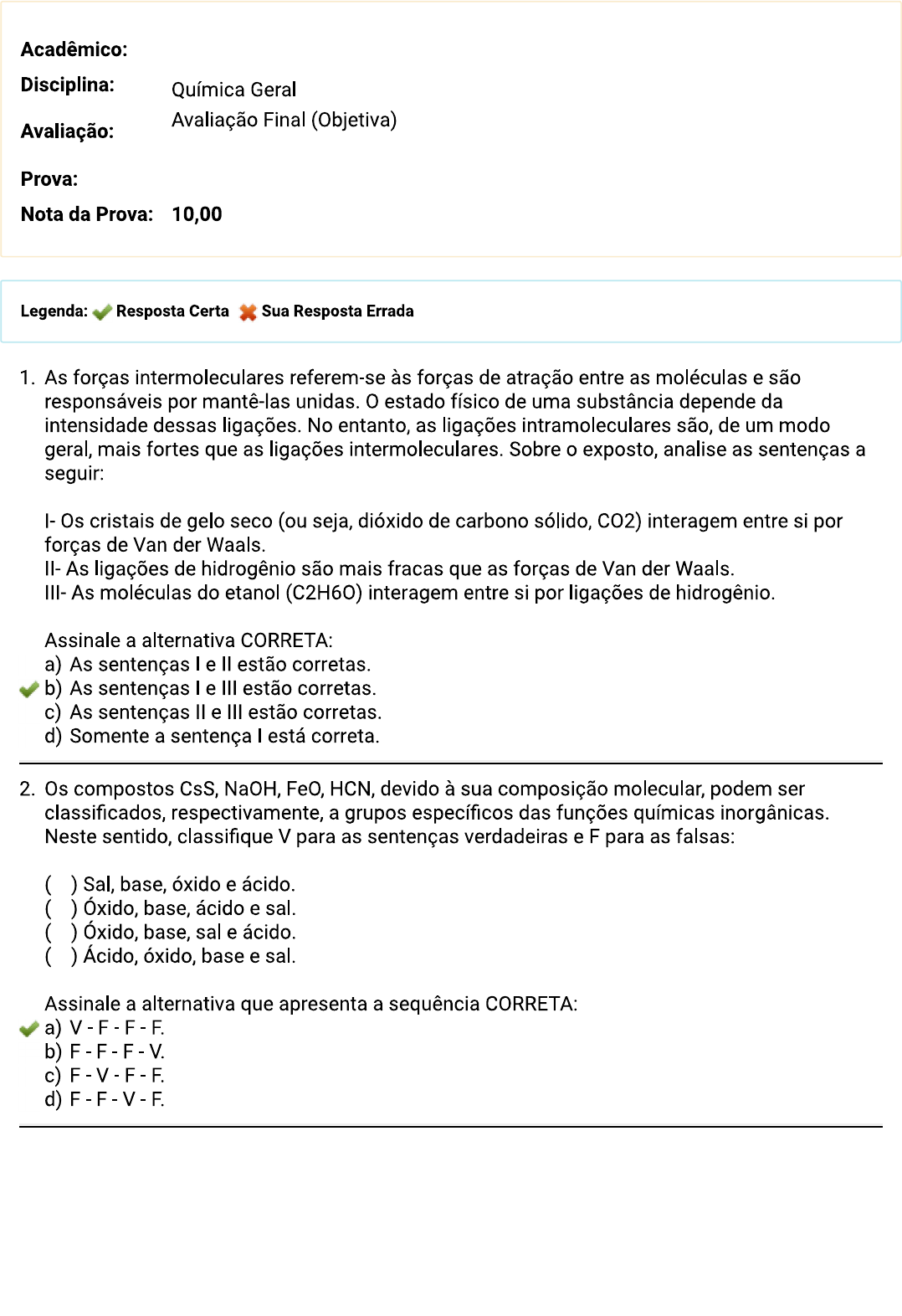 Acadêmico:
Disciplina: Química Geral
Avaliação: Avaliação Final (Objetiva)
Prova:
Nota da Prova: 10,00

Legenda: Resposta Certa Sua Resposta Errada

1. As forças intermoleculares referem-se às forças de atração entre as moléculas e são responsáveis por mantê-las unidas. O estado físico de uma substância depende da intensidade dessas ligações. No entanto, as ligações intramoleculares são, de um modo geral, mais fortes que as ligações intermoleculares. Sobre o exposto, analise as sentenças a seguir:

I- Os cristais de gelo seco (ou seja, dióxido de carbono sólido, CO2) interagem entre si por forças de Van der Waals.
II- As ligações de hidrogênio são mais fracas que as forças de Van der Waals.
III- As moléculas do etanol (C2H6O) interagem entre si por ligações de hidrogênio.

Assinale a alternativa CORRETA:
a) As sentenças I e II estão corretas.
b) As sentenças I e III estão corretas.
c) As sentenças II e III estão corretas.
d) Somente a sentença I está correta.

2. Os compostos CsS, NaOH, FeO, HCN, devido à sua composição molecular, podem ser classificados, respectivamente, a grupos específicos das funções químicas inorgânicas. Neste sentido, classifique V para as sentenças verdadeiras e F para as falsas:

( ) Sal, base, óxido e ácido.
( ) Óxido, base, ácido e sal.
( ) Óxido, base, sal e ácido.
( ) Ácido, óxido, base e sal.

Assinale a alternativa que apresenta a sequência CORRETA:
a) V - F - F - F.
b) F - F - F - V.
c) F - V - F - F.
d) F - F - V - F.